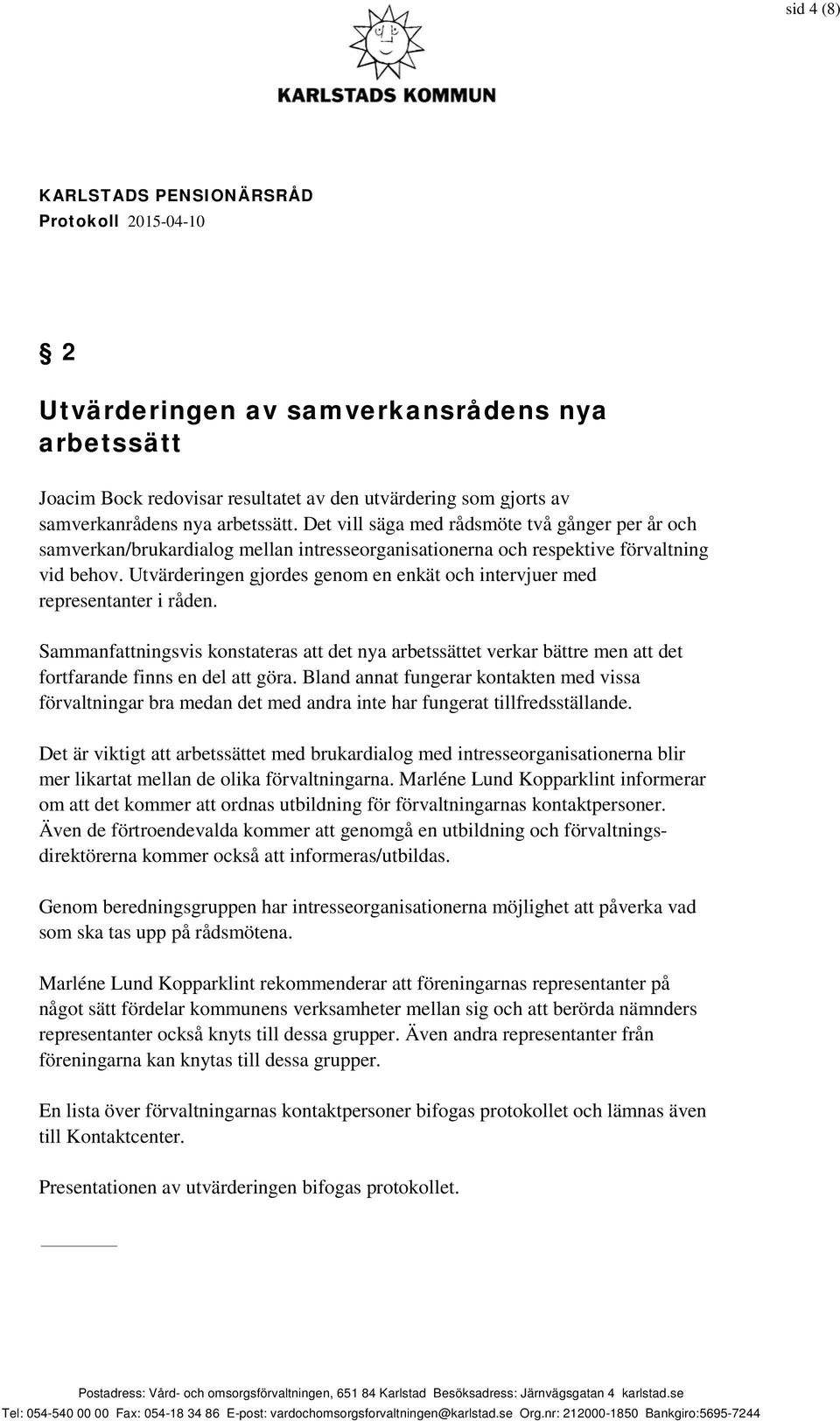 sid 4 (8)

KARLSTADS KOMMUN

KARLSTADS PENSIONÄRSRÅD
Protokoll 2015-04-10

§ 2

Utvärderingen av samverkansrådens nya arbetssätt

Joacim Bock redovisar resultatet av den utvärdering som gjorts av samverkanrådens nya arbetssätt. Det vill säga med rådsmöte två gånger per år och samverkan/brukardialog mellan intresseorganisationerna och respektive förvaltning vid behov. Utvärderingen gjordes genom en enkät och intervjuer med representanter i råden.

Sammanfattningsvis konstateras att det nya arbetssättet verkar bättre men att det fortfarande finns en del att göra. Bland annat fungerar kontakten med vissa förvaltningar bra medan det med andra inte har fungerat tillfredsställande.

Det är viktigt att arbetssättet med brukardialog med intresseorganisationerna blir mer likartat mellan de olika förvaltningarna. Marléne Lund Kopparklint informerar om att det kommer att ordnas utbildning för förvaltningarnas kontaktpersoner. Även de förtroendevalda kommer att genomgå en utbildning och förvaltningsdirektörerna kommer också att informeras/utbildas.

Genom beredningsgruppen har intresseorganisationerna möjlighet att påverka vad som ska tas upp på rådsmötena.

Marléne Lund Kopparklint rekommenderar att föreningarnas representanter på något sätt fördelar kommunens verksamheter mellan sig och att berörda nämnders representanter också knyts till dessa grupper. Även andra representanter från föreningarna kan knytas till dessa grupper.

En lista över förvaltningarnas kontaktpersoner bifogas protokollet och lämnas även till Kontaktcenter.

Presentationen av utvärderingen bifogas protokollet.

Postadress: Vård- och omsorgsförvaltningen, 651 84 Karlstad Besöksadress: Järnvägsgatan 4 karlstad.se
Tel: 054-540 00 00 Fax: 054-18 34 86 E-post: vardochomsorgsforvaltningen@karlstad.se Org.nr: 212000-1850 Bankgiro:5695-7244